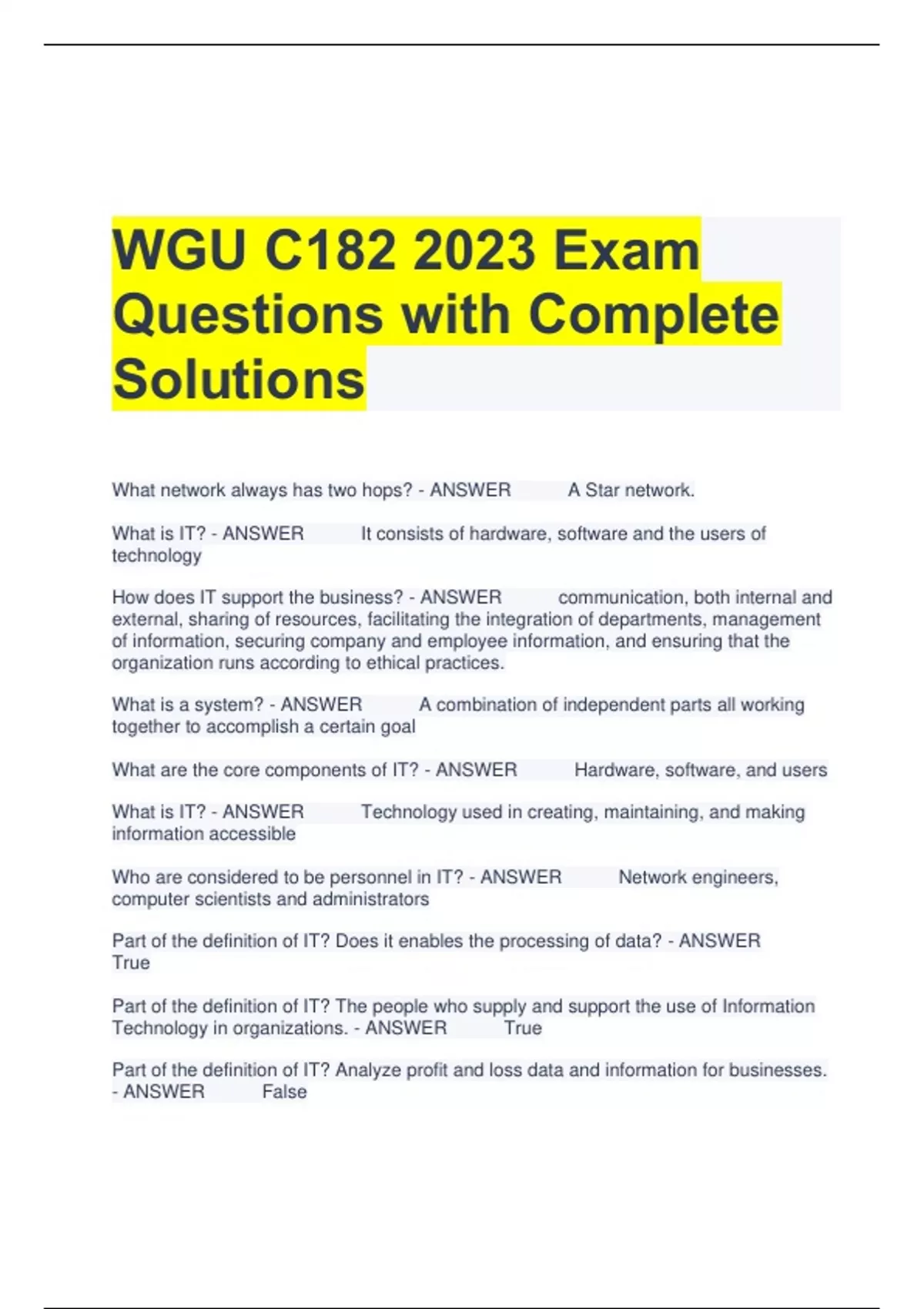 WGU C182 2023 Exam Questions with Complete Solutions

What network always has two hops? - ANSWER A Star network.

What is IT? - ANSWER It consists of hardware, software and the users of technology

How does IT support the business? - ANSWER communication, both internal and external, sharing of resources, facilitating the integration of departments, management of information, securing company and employee information, and ensuring that the organization runs according to ethical practices.

What is a system? - ANSWER A combination of independent parts all working together to accomplish a certain goal

What are the core components of IT? - ANSWER Hardware, software, and users

What is IT? - ANSWER Technology used in creating, maintaining, and making information accessible

Who are considered to be personnel in IT? - ANSWER Network engineers, computer scientists and administrators

Part of the definition of IT? Does it enables the processing of data? - ANSWER True

Part of the definition of IT? The people who supply and support the use of Information Technology in organizations. - ANSWER True

Part of the definition of IT? Analyze profit and loss data and information for businesses. - ANSWER False